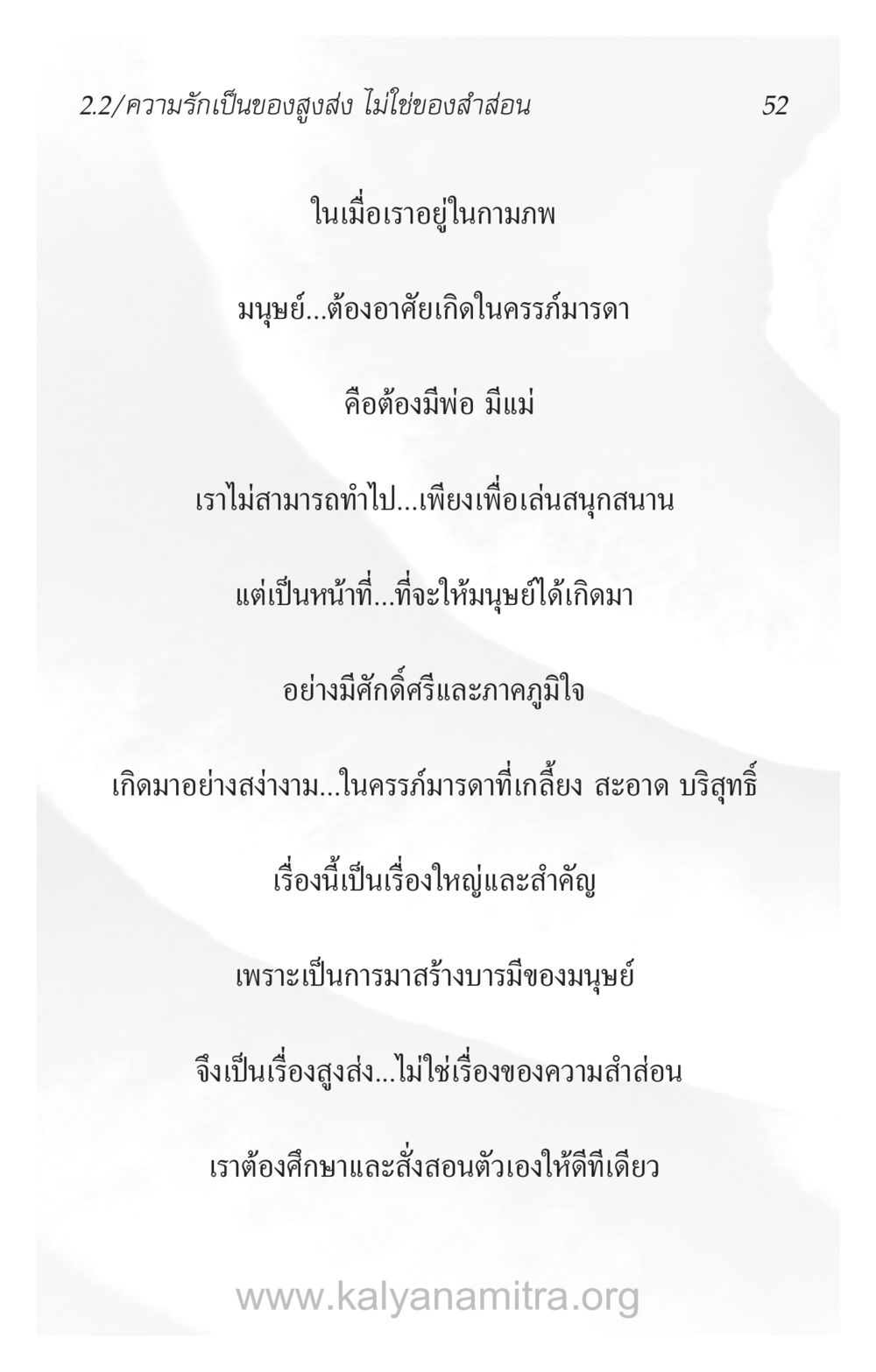 2.2/ความรักเป็นของสูงส่ง ไม่ใช่ของสำส่อน 52

ในเมื่อเราอยู่ในกามภพ

มนุษย์...ต้องอาศัยเกิดในครรภ์มารดา

คือต้องมีพ่อ มีแม่

เราไม่สามารถทำไป...เพียงเพื่อเล่นสนุกสนาน

แต่เป็นหน้าที่...ที่จะให้มนุษย์ได้เกิดมา

อย่างมีศักดิ์ศรีและภาคภูมิใจ

เกิดมาอย่างสง่างาม...ในครรภ์มารดาที่เกลี้ยง สะอาด บริสุทธิ์

เรื่องนี้เป็นเรื่องใหญ่และสำคัญ

เพราะเป็นการมาสร้างบารมีของมนุษย์

จึงเป็นเรื่องสูงส่ง...ไม่ใช่เรื่องของความสำส่อน

เราต้องศึกษาและสั่งสอนตัวเองให้ดีทีเดียว

www.kalyanamitra.org